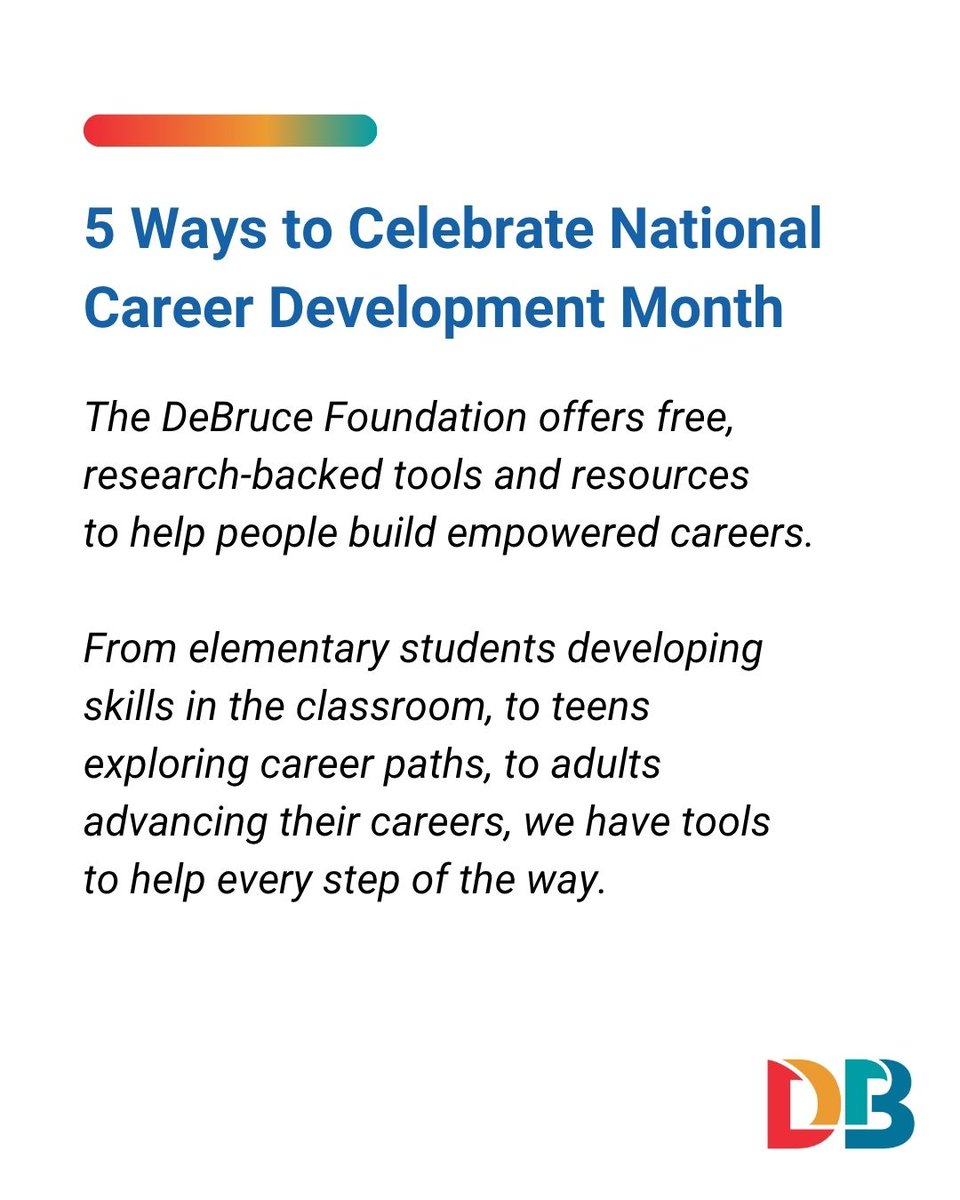 5 Ways to Celebrate National Career Development Month

The DeBruce Foundation offers free, research-backed tools and resources to help people build empowered careers.

From elementary students developing skills in the classroom, to teens exploring career paths, to adults advancing their careers, we have tools to help every step of the way.

DB